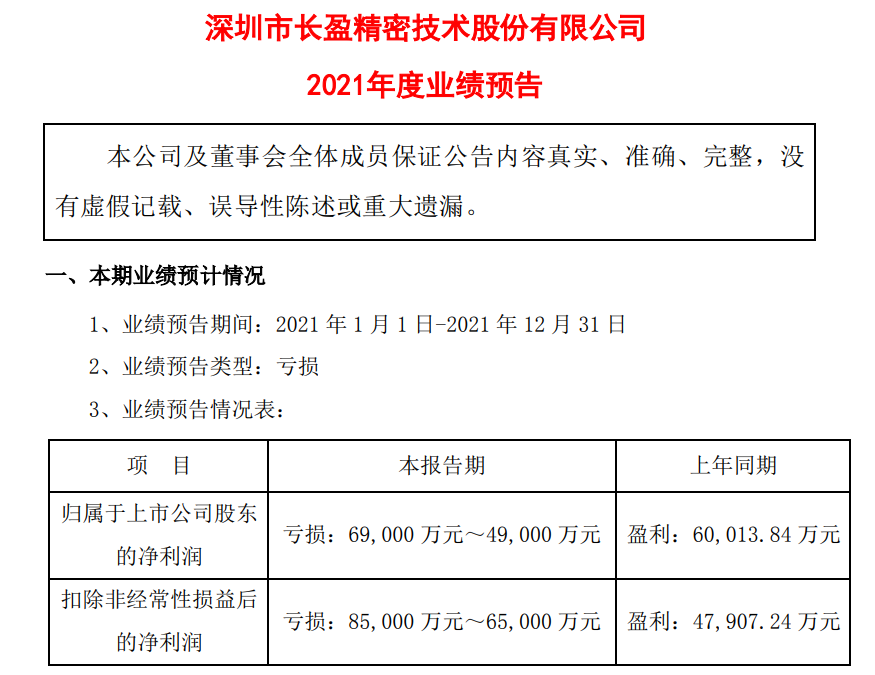 深圳市长盈精密技术股份有限公司

2021年度业绩预告

本公司及董事会全体成员保证公告内容真实、准确、完整，没有虚假记载、误导性陈述或重大遗漏。

一、本期业绩预计情况

1、业绩预告期间：2021 年 1 月 1 日-2021 年 12 月 31 日

2、业绩预告类型：亏损

3、业绩预告情况表：

| 项　目 | 本报告期 | 上年同期 |
|---|---|---|
| 归属于上市公司股东的净利润 | 亏损：69,000 万元～49,000 万元 | 盈利：60,013.84 万元 |
| 扣除非经常性损益后的净利润 | 亏损：85,000 万元～65,000 万元 | 盈利：47,907.24 万元 |